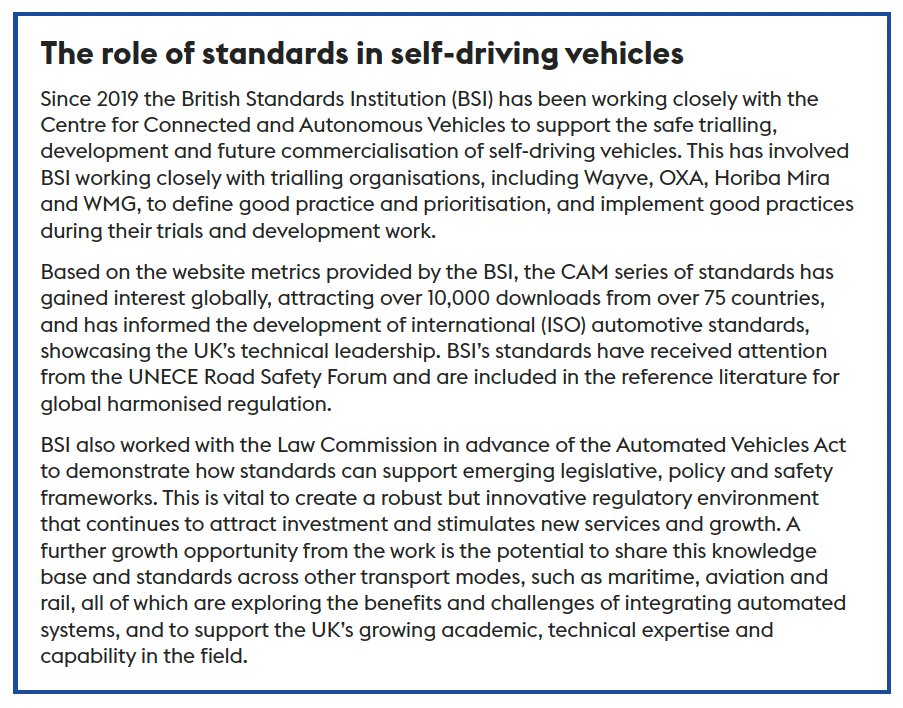 The role of standards in self-driving vehicles

Since 2019 the British Standards Institution (BSI) has been working closely with the Centre for Connected and Autonomous Vehicles to support the safe trialling, development and future commercialisation of self-driving vehicles. This has involved BSI working closely with trialling organisations, including Wayve, OXA, Horiba Mira and WMG, to define good practice and prioritisation, and implement good practices during their trials and development work.

Based on the website metrics provided by the BSI, the CAM series of standards has gained interest globally, attracting over 10,000 downloads from over 75 countries, and has informed the development of international (ISO) automotive standards, showcasing the UK's technical leadership. BSI's standards have received attention from the UNECE Road Safety Forum and are included in the reference literature for global harmonised regulation.

BSI also worked with the Law Commission in advance of the Automated Vehicles Act to demonstrate how standards can support emerging legislative, policy and safety frameworks. This is vital to create a robust but innovative regulatory environment that continues to attract investment and stimulates new services and growth. A further growth opportunity from the work is the potential to share this knowledge base and standards across other transport modes, such as maritime, aviation and rail, all of which are exploring the benefits and challenges of integrating automated systems, and to support the UK's growing academic, technical expertise and capability in the field.